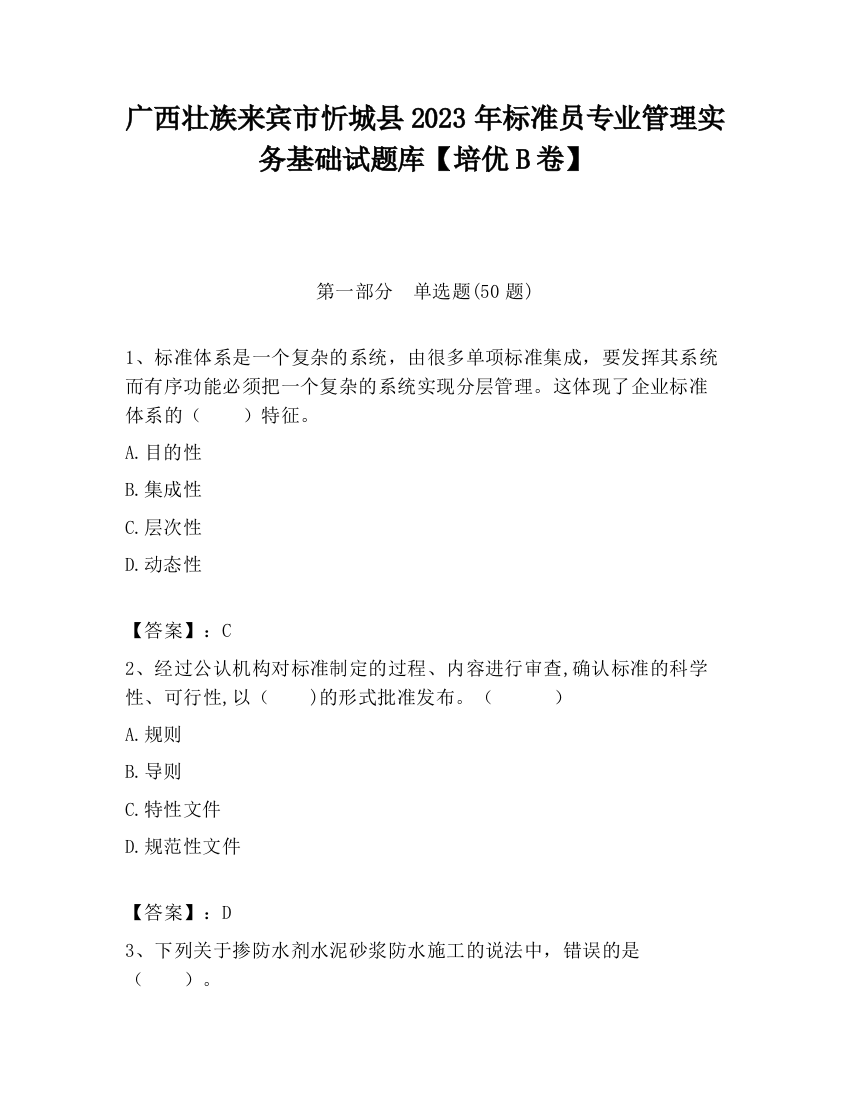 广西壮族来宾市忻城县2023年标准员专业管理实务基础试题库【培优B卷】

第一部分　单选题(50题)

1、标准体系是一个复杂的系统，由很多单项标准集成，要发挥其系统而有序功能必须把一个复杂的系统实现分层管理。这体现了企业标准体系的（　　）特征。

A.目的性

B.集成性

C.层次性

D.动态性

【答案】：C

2、经过公认机构对标准制定的过程、内容进行审查,确认标准的科学性、可行性,以（　　)的形式批准发布。（　　　）

A.规则

B.导则

C.特性文件

D.规范性文件

【答案】：D

3、下列关于掺防水剂水泥砂浆防水施工的说法中，错误的是（　　）。